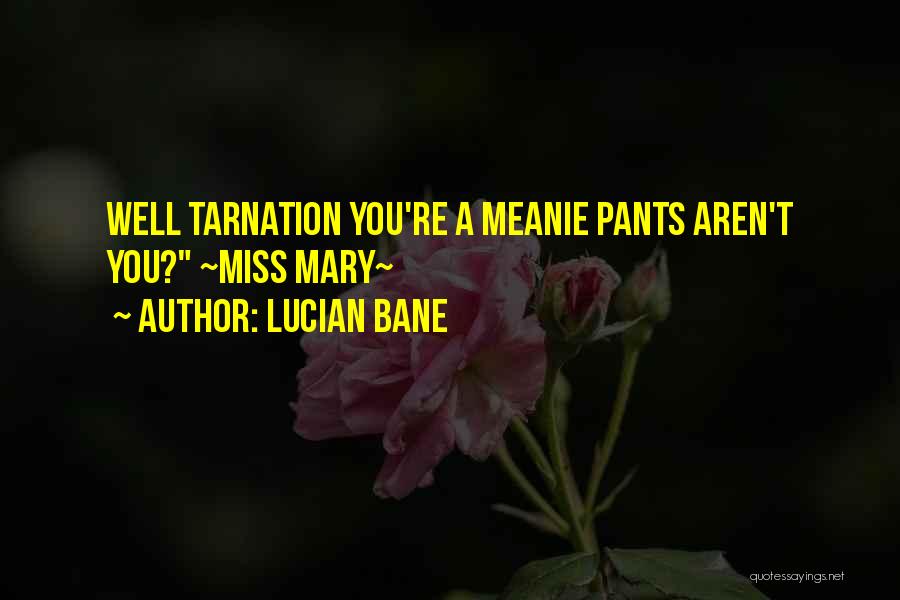 WELL TARNATION YOU'RE A MEANIE PANTS AREN'T YOU?" ~MISS MARY~

~ AUTHOR: LUCIAN BANE

quotessayings.net